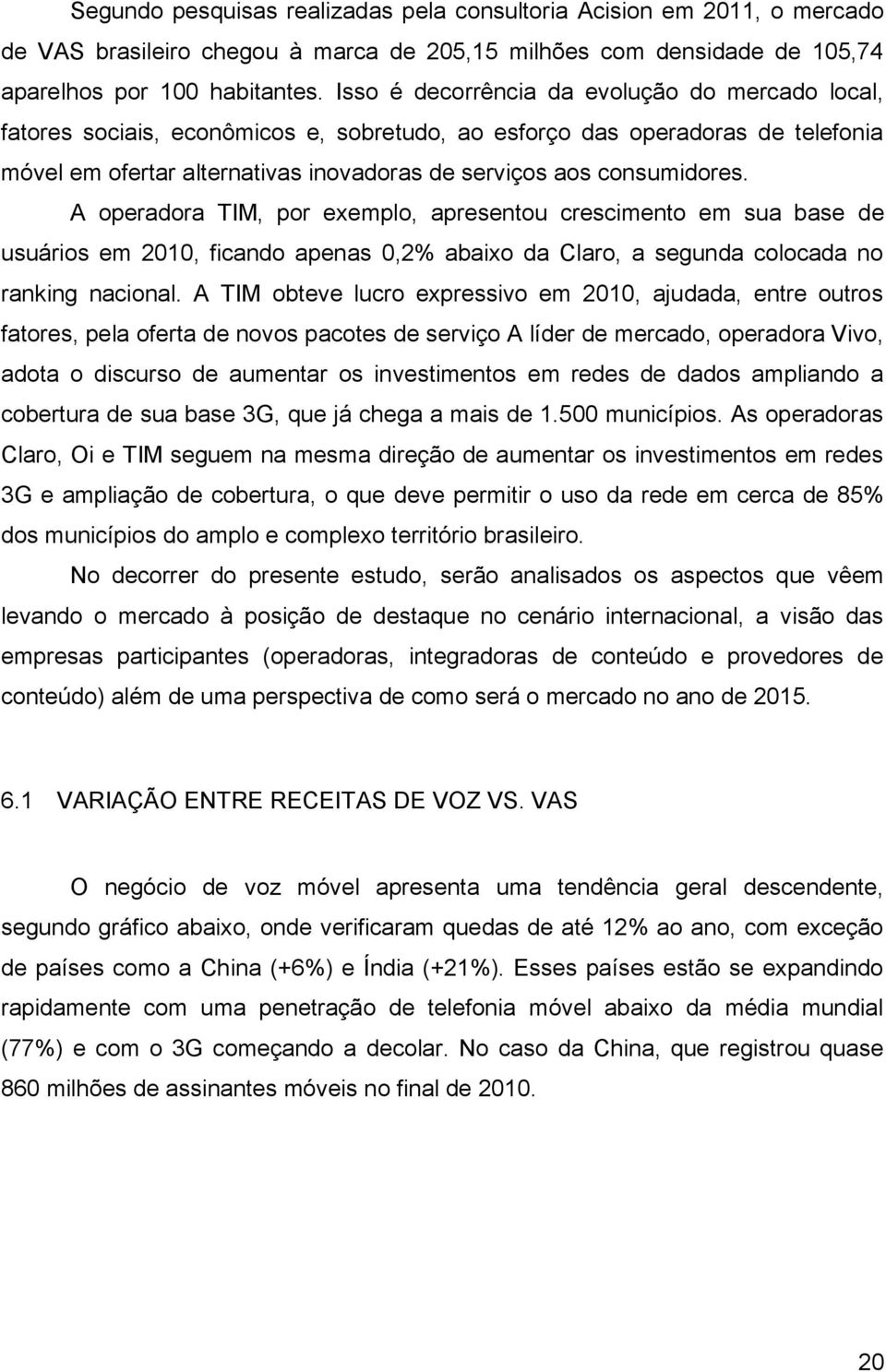 Segundo pesquisas realizadas pela consultoria Acision em 2011, o mercado de VAS brasileiro chegou à marca de 205,15 milhões com densidade de 105,74 aparelhos por 100 habitantes. Isso é decorrência da evolução do mercado local, fatores sociais, econômicos e, sobretudo, ao esforço das operadoras de telefonia móvel em ofertar alternativas inovadoras de serviços aos consumidores.

A operadora TIM, por exemplo, apresentou crescimento em sua base de usuários em 2010, ficando apenas 0,2% abaixo da Claro, a segunda colocada no ranking nacional. A TIM obteve lucro expressivo em 2010, ajudada, entre outros fatores, pela oferta de novos pacotes de serviço A líder de mercado, operadora Vivo, adota o discurso de aumentar os investimentos em redes de dados ampliando a cobertura de sua base 3G, que já chega a mais de 1.500 municípios. As operadoras Claro, Oi e TIM seguem na mesma direção de aumentar os investimentos em redes 3G e ampliação de cobertura, o que deve permitir o uso da rede em cerca de 85% dos municípios do amplo e complexo território brasileiro.

No decorrer do presente estudo, serão analisados os aspectos que vêem levando o mercado à posição de destaque no cenário internacional, a visão das empresas participantes (operadoras, integradoras de conteúdo e provedores de conteúdo) além de uma perspectiva de como será o mercado no ano de 2015.

6.1 VARIAÇÃO ENTRE RECEITAS DE VOZ VS. VAS

O negócio de voz móvel apresenta uma tendência geral descendente, segundo gráfico abaixo, onde verificaram quedas de até 12% ao ano, com exceção de países como a China (+6%) e Índia (+21%). Esses países estão se expandindo rapidamente com uma penetração de telefonia móvel abaixo da média mundial (77%) e com o 3G começando a decolar. No caso da China, que registrou quase 860 milhões de assinantes móveis no final de 2010.

20